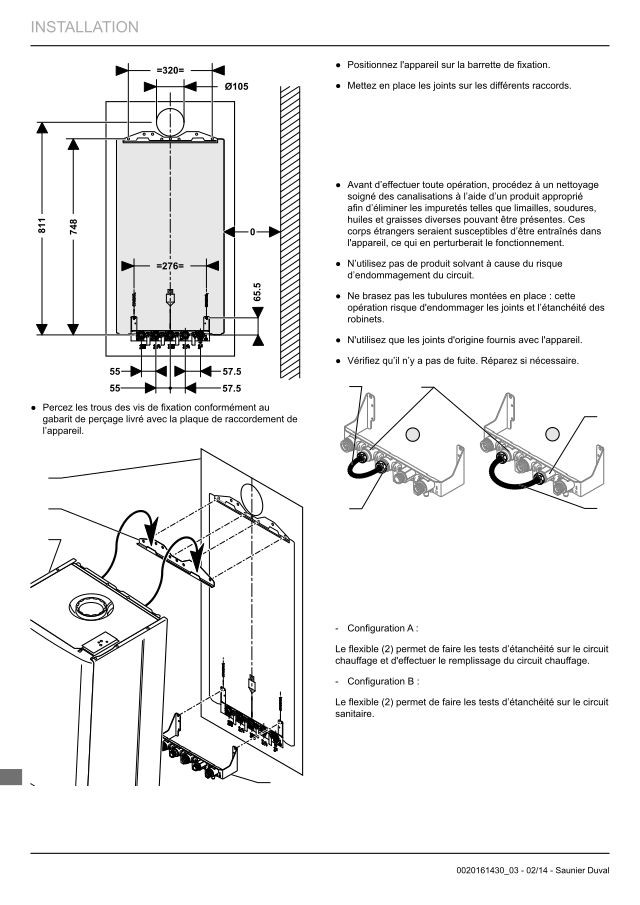 INSTALLATION

=320=

Ø105

811

748

0

=276=

65.5

55

57.5

55

57.5

● Percez les trous des vis de fixation conformément au gabarit de perçage livré avec la plaque de raccordement de l'appareil.

● Positionnez l'appareil sur la barrette de fixation.

● Mettez en place les joints sur les différents raccords.

● Avant d'effectuer toute opération, procédez à un nettoyage soigné des canalisations à l'aide d'un produit approprié afin d'éliminer les impuretés telles que limailles, soudures, huiles et graisses diverses pouvant être présentes. Ces corps étrangers seraient susceptibles d'être entraînés dans l'appareil, ce qui en perturberait le fonctionnement.

● N'utilisez pas de produit solvant à cause du risque d'endommagement du circuit.

● Ne brasez pas les tubulures montées en place : cette opération risque d'endommager les joints et l'étanchéité des robinets.

● N'utilisez que les joints d'origine fournis avec l'appareil.

● Vérifiez qu'il n'y a pas de fuite. Réparez si nécessaire.

- Configuration A :

Le flexible (2) permet de faire les tests d'étanchéité sur le circuit chauffage et d'effectuer le remplissage du circuit chauffage.

- Configuration B :

Le flexible (2) permet de faire les tests d'étanchéité sur le circuit sanitaire.

0020161430_03 - 02/14 - Saunier Duval